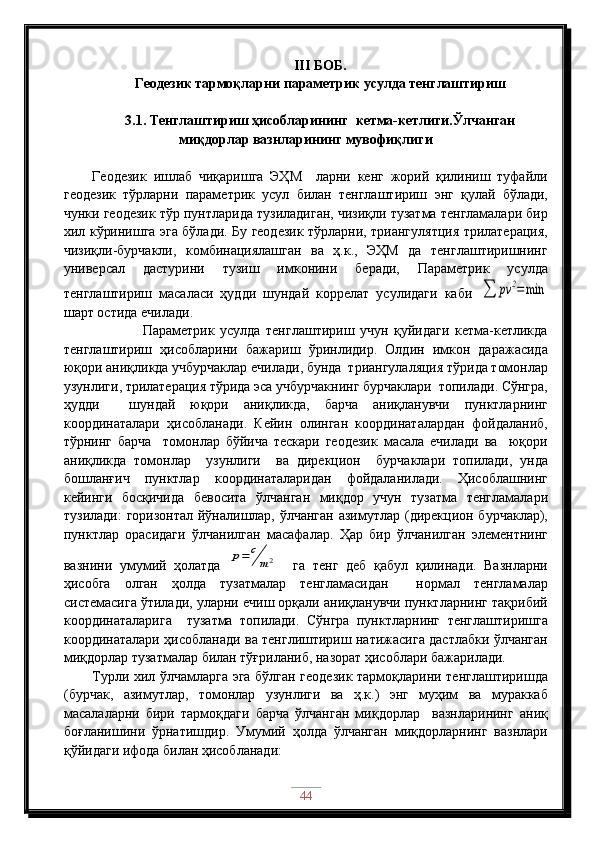 III БОБ.
Геодезик тармоқларни параметрик усулда тенглаштириш

3.1. Тенглаштириш ҳисобларининг кетма-кетлиги.Ўлчанган миқдорлар вазнларининг мувофиқлиги

Геодезик ишлаб чиқаришга ЭҲМ ларни кенг жорий қилиниш туфайли геодезик тўрларни параметрик усул билан тенглаштириш энг қулай бўлади, чунки геодезик тўр пунтларида тузиладиган, чизиқли тузатма тенгламалари бир хил кўринишга эга бўлади. Бу геодезик тўрларни, триангулятция трилатерация, чизиқли-бурчакли, комбинациялашган ва ҳ.к., ЭҲМ да тенглаштиришнинг универсал дастурини тузиш имконини беради, Параметрик усулда тенглаштириш масаласи ҳудди шундай коррелат усулидаги каби $\sum pv^2 = \min$ шарт остида ечилади.

Параметрик усулда тенглаштириш учун қуйидаги кетма-кетликда тенглаштириш ҳисобларини бажариш ўринлидир. Олдин имкон даражасида юқори аниқликда учбурчаклар ечилади, бунда триангулаляция тўрида томонлар узунлиги, трилатерация тўрида эса учбурчакнинг бурчаклари топилади. Сўнгра, ҳудди шундай юқори аниқликда, барча аниқланувчи пунктларнинг координаталари ҳисобланади. Кейин олинган координаталардан фойдаланиб, тўрнинг барча томонлар бўйича тескари геодезик масала ечилади ва юқори аниқликда томонлар узунлиги ва дирекцион бурчаклари топилади, унда бошланғич пунктлар координаталаридан фойдаланилади. Ҳисоблашнинг кейинги босқичида бевосита ўлчанган миқдор учун тузатма тенгламалари тузилади: горизонтал йўналишлар, ўлчанган азимутлар (дирекцион бурчаклар), пунктлар орасидаги ўлчанилган масафалар. Ҳар бир ўлчанилган элементнинг вазнини умумий ҳолатда $p = \frac{c}{m^2}$ га тенг деб қабул қилинади. Вазнларни ҳисобга олган ҳолда тузатмалар тенгламасидан нормал тенгламалар системасига ўтилади, уларни ечиш орқали аниқланувчи пунктларнинг тақрибий координаталарига тузатма топилади. Сўнгра пунктларнинг тенглаштиришга координаталари ҳисобланади ва тенглиштириш натижасига дастлабки ўлчанган миқдорлар тузатмалар билан тўғриланиб, назорат ҳисоблари бажарилади.

Турли хил ўлчамларга эга бўлган геодезик тармоқларини тенглаштиришда (бурчак, азимутлар, томонлар узунлиги ва ҳ.к.) энг муҳим ва мураккаб масалаларни бири тармоқдаги барча ўлчанган миқдорлар вазнларининг аниқ боғланишини ўрнатишдир. Умумий ҳолда ўлчанган миқдорларнинг вазнлари қўйидаги ифода билан ҳисобланади:

44